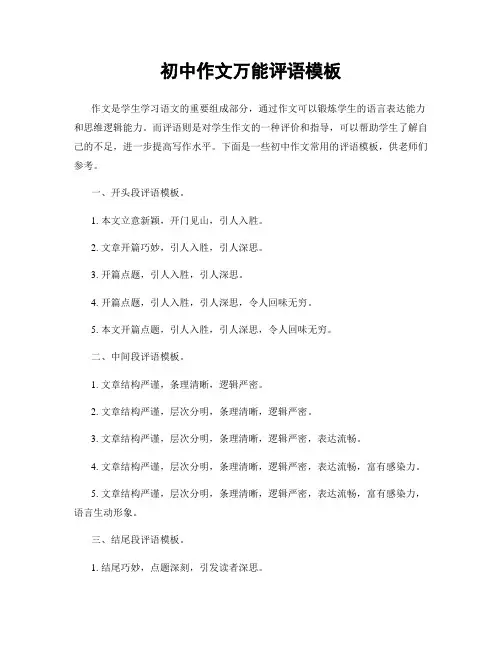 初中作文万能评语模板

作文是学生学习语文的重要组成部分，通过作文可以锻炼学生的语言表达能力和思维逻辑能力。而评语则是对学生作文的一种评价和指导，可以帮助学生了解自己的不足，进一步提高写作水平。下面是一些初中作文常用的评语模板，供老师们参考。

一、开头段评语模板。

1. 本文立意新颖，开门见山，引人入胜。

2. 文章开篇巧妙，引人入胜，引人深思。

3. 开篇点题，引人入胜，引人深思。

4. 开篇点题，引人入胜，引人深思，令人回味无穷。

5. 本文开篇点题，引人入胜，引人深思，令人回味无穷。

二、中间段评语模板。

1. 文章结构严谨，条理清晰，逻辑严密。

2. 文章结构严谨，层次分明，条理清晰，逻辑严密。

3. 文章结构严谨，层次分明，条理清晰，逻辑严密，表达流畅。

4. 文章结构严谨，层次分明，条理清晰，逻辑严密，表达流畅，富有感染力。

5. 文章结构严谨，层次分明，条理清晰，逻辑严密，表达流畅，富有感染力，语言生动形象。

三、结尾段评语模板。

1. 结尾巧妙，点题深刻，引发读者深思。